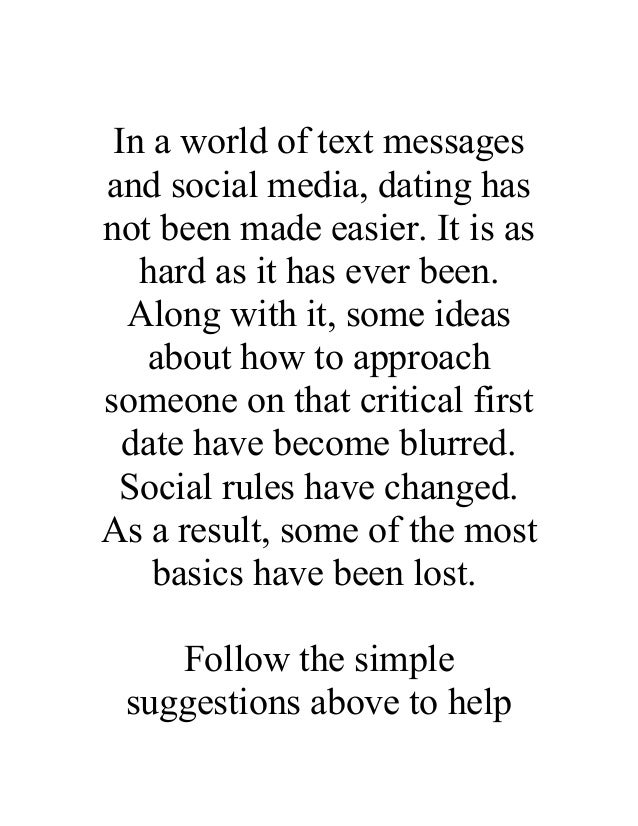 In a world of text messages and social media, dating has not been made easier. It is as hard as it has ever been. Along with it, some ideas about how to approach someone on that critical first date have become blurred. Social rules have changed. As a result, some of the most basics have been lost.

Follow the simple suggestions above to help